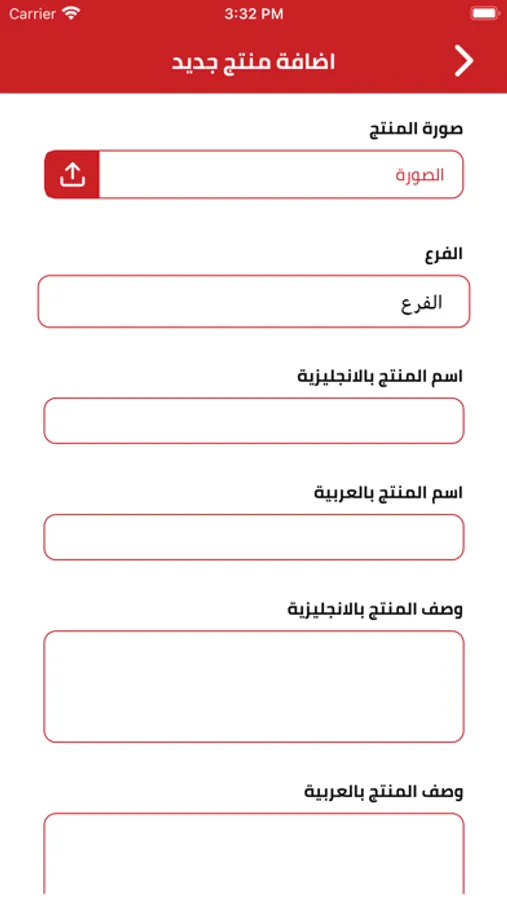 Carrier 3:32 PM

اضافة منتج جديد

صورة المنتج

الصورة

الفرع

الفرع

اسم المنتج بالانجليزية

اسم المنتج بالعربية

وصف المنتج بالانجليزية

وصف المنتج بالعربية